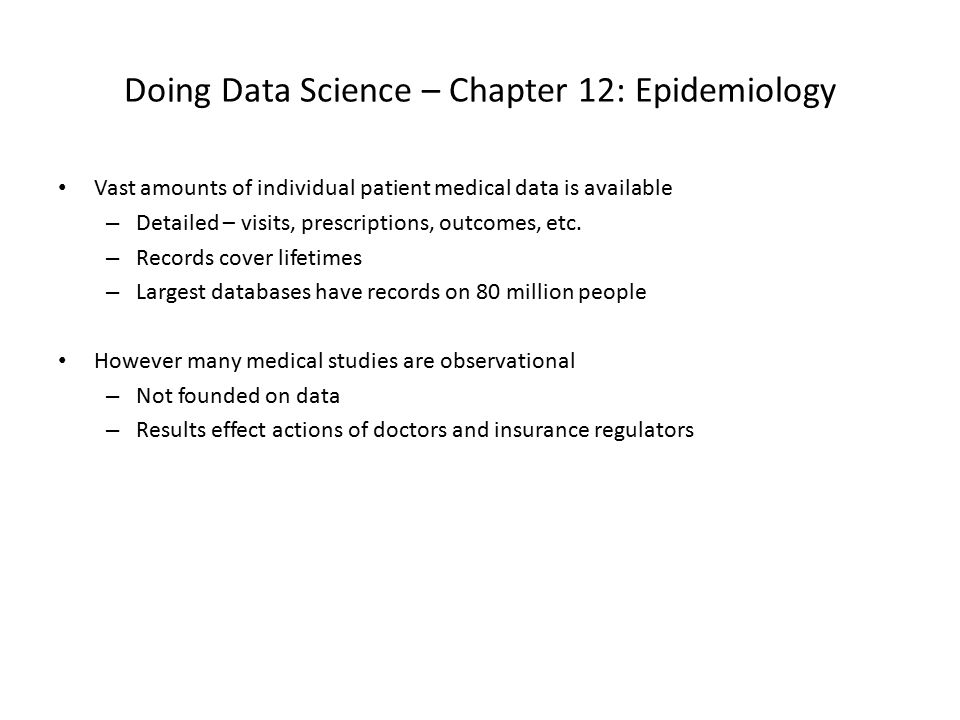 Doing Data Science – Chapter 12: Epidemiology

• Vast amounts of individual patient medical data is available
  – Detailed – visits, prescriptions, outcomes, etc.
  – Records cover lifetimes
  – Largest databases have records on 80 million people

• However many medical studies are observational
  – Not founded on data
  – Results effect actions of doctors and insurance regulators